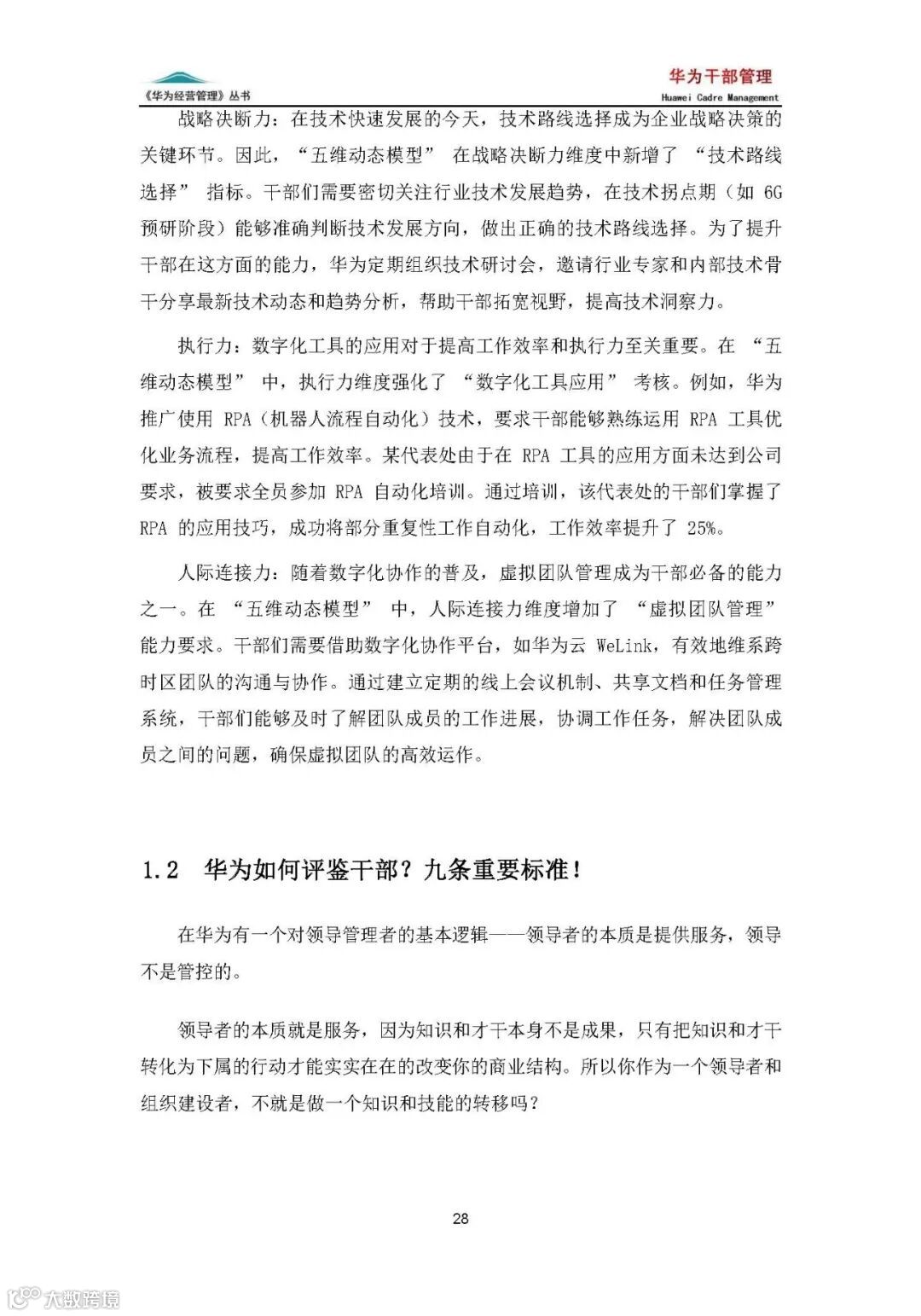 《华为经营管理》丛书

华为干部管理
Huawei Cadre Management

战略决断力：在技术快速发展的今天，技术路线选择成为企业战略决策的关键环节。因此，“五维动态模型” 在战略决断力维度中新增了 “技术路线选择” 指标。干部们需要密切关注行业技术发展趋势，在技术拐点期（如 6G 预研阶段）能够准确判断技术发展方向，做出正确的技术路线选择。为了提升干部在这方面的能力，华为定期组织技术研讨会，邀请行业专家和内部技术骨干分享最新技术动态和趋势分析，帮助干部拓宽视野，提高技术洞察力。

执行力：数字化工具的应用对于提高工作效率和执行力至关重要。在 “五维动态模型” 中，执行力维度强化了 “数字化工具应用” 考核。例如，华为推广使用 RPA（机器人流程自动化）技术，要求干部能够熟练运用 RPA 工具优化业务流程，提高工作效率。某代表处由于在 RPA 工具的应用方面未达到公司要求，被要求全员参加 RPA 自动化培训。通过培训，该代表处的干部们掌握了 RPA 的应用技巧，成功将部分重复性工作自动化，工作效率提升了 25%。

人际连接力：随着数字化协作的普及，虚拟团队管理成为干部必备的能力之一。在 “五维动态模型” 中，人际连接力维度增加了 “虚拟团队管理” 能力要求。干部们需要借助数字化协作平台，如华为云 WeLink，有效地维系跨时区团队的沟通与协作。通过建立定期的线上会议机制、共享文档和任务管理系统，干部们能够及时了解团队成员的工作进展，协调工作任务，解决团队成员之间的问题，确保虚拟团队的高效运作。

1.2 华为如何评鉴干部？九条重要标准！

在华为有一个对领导管理者的基本逻辑——领导者的本质是提供服务，领导不是管控的。

领导者的本质就是服务，因为知识和才干本身不是成果，只有把知识和才干转化为下属的行动才能实实在在的改变你的商业结构。所以你作为一个领导者和组织建设者，不就是做一个知识和技能的转移吗？

28

大数跨境